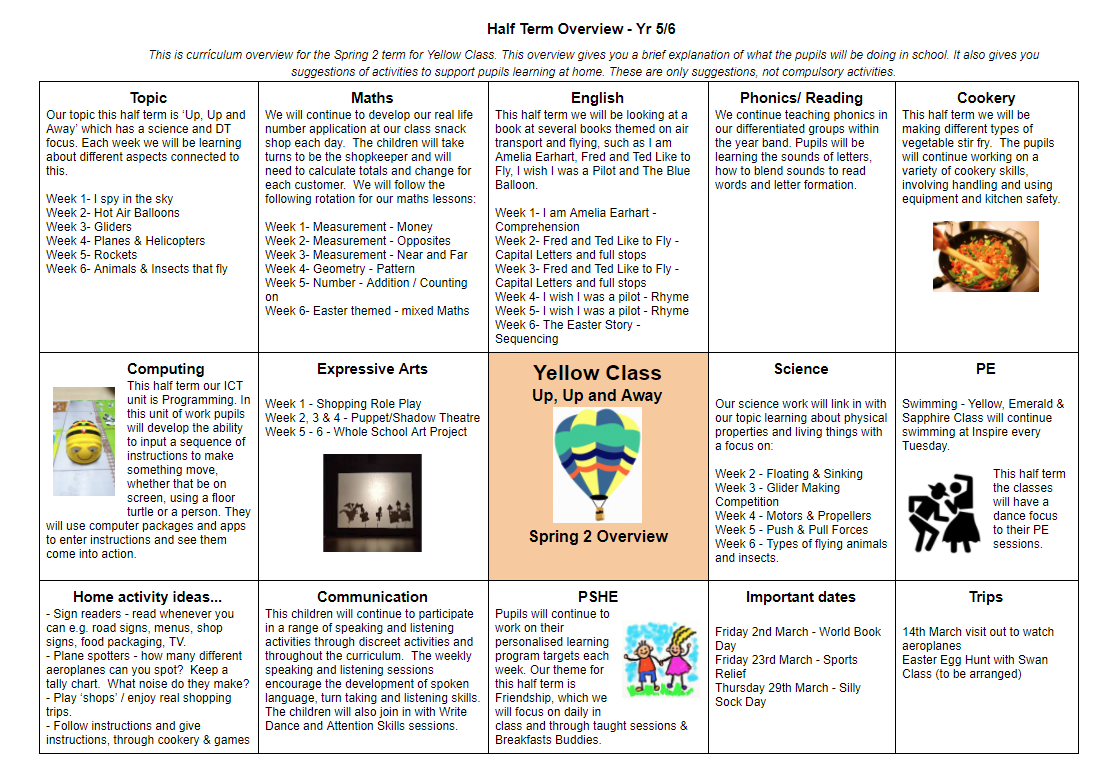 Half Term Overview - Yr 5/6

This is curriculum overview for the Spring 2 term for Yellow Class. This overview gives you a brief explanation of what the pupils will be doing in school. It also gives you suggestions of activities to support pupils learning at home. These are only suggestions, not compulsory activities.

Topic
Our topic this half term is 'Up, Up and Away' which has a science and DT focus. Each week we will be learning about different aspects connected to this.

Week 1- I spy in the sky
Week 2- Hot Air Balloons
Week 3- Gliders
Week 4- Planes & Helicopters
Week 5- Rockets
Week 6- Animals & Insects that fly

Maths
We will continue to develop our real life number application at our class snack shop each day. The children will take turns to be the shopkeeper and will need to calculate totals and change for each customer. We will follow the following rotation for our maths lessons:

Week 1- Measurement - Money
Week 2- Measurement - Opposites
Week 3- Measurement - Near and Far
Week 4- Geometry - Pattern
Week 5- Number - Addition / Counting on
Week 6- Easter themed - mixed Maths

English
This half term we will be looking at a book at several books themed on air transport and flying, such as I am Amelia Earhart, Fred and Ted Like to Fly, I wish I was a Pilot and The Blue Balloon.

Week 1- I am Amelia Earhart - Comprehension
Week 2- Fred and Ted Like to Fly - Capital Letters and full stops
Week 3- Fred and Ted Like to Fly - Capital Letters and full stops
Week 4- I wish I was a pilot - Rhyme
Week 5- I wish I was a pilot - Rhyme
Week 6- The Easter Story - Sequencing

Phonics/ Reading
We continue teaching phonics in our differentiated groups within the year band. Pupils will be learning the sounds of letters, how to blend sounds to read words and letter formation.

Cookery
This half term we will be making different types of vegetable stir fry. The pupils will continue working on a variety of cookery skills, involving handling and using equipment and kitchen safety.

Computing
This half term our ICT unit is Programming. In this unit of work pupils will develop the ability to input a sequence of instructions to make something move, whether that be on screen, using a floor turtle or a person. They will use computer packages and apps to enter instructions and see them come into action.

Expressive Arts
Week 1 - Shopping Role Play
Week 2, 3 & 4 - Puppet/Shadow Theatre
Week 5 - 6 - Whole School Art Project

Yellow Class
Up, Up and Away
Spring 2 Overview

Science
Our science work will link in with our topic learning about physical properties and living things with a focus on:

Week 2 - Floating & Sinking
Week 3 - Glider Making Competition
Week 4 - Motors & Propellers
Week 5 - Push & Pull Forces
Week 6 - Types of flying animals and insects.

PE
Swimming - Yellow, Emerald & Sapphire Class will continue swimming at Inspire every Tuesday.

This half term the classes will have a dance focus to their PE sessions.

Home activity ideas...
- Sign readers - read whenever you can e.g. road signs, menus, shop signs, food packaging, TV.
- Plane spotters - how many different aeroplanes can you spot? Keep a tally chart. What noise do they make?
- Play 'shops' / enjoy real shopping trips.
- Follow instructions and give instructions, through cookery & games

Communication
This children will continue to participate in a range of speaking and listening activities through discreet activities and throughout the curriculum. The weekly speaking and listening sessions encourage the development of spoken language, turn taking and listening skills. The children will also join in with Write Dance and Attention Skills sessions.

PSHE
Pupils will continue to work on their personalised learning program targets each week. Our theme for this half term is Friendship, which we will focus on daily in class and through taught sessions & Breakfasts Buddies.

Important dates
Friday 2nd March - World Book Day
Friday 23rd March - Sports Relief
Thursday 29th March - Silly Sock Day

Trips
14th March visit out to watch aeroplanes
Easter Egg Hunt with Swan Class (to be arranged)